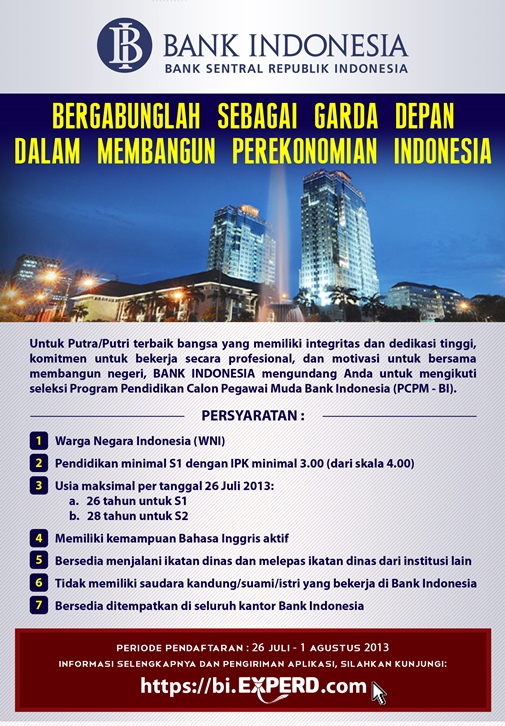 BI BANK INDONESIA
BANK SENTRAL REPUBLIK INDONESIA

BERGABUNGLAH SEBAGAI GARDA DEPAN
DALAM MEMBANGUN PEREKONOMIAN INDONESIA

Untuk Putra/Putri terbaik bangsa yang memiliki integritas dan dedikasi tinggi, komitmen untuk bekerja secara profesional, dan motivasi untuk bersama membangun negeri, BANK INDONESIA mengundang Anda untuk mengikuti seleksi Program Pendidikan Calon Pegawai Muda Bank Indonesia (PCPM - BI).

PERSYARATAN :

1 Warga Negara Indonesia (WNI)
2 Pendidikan minimal S1 dengan IPK minimal 3.00 (dari skala 4.00)
3 Usia maksimal per tanggal 26 Juli 2013:
a. 26 tahun untuk S1
b. 28 tahun untuk S2
4 Memiliki kemampuan Bahasa Inggris aktif
5 Bersedia menjalani ikatan dinas dan melepas ikatan dinas dari institusi lain
6 Tidak memiliki saudara kandung/suami/istri yang bekerja di Bank Indonesia
7 Bersedia ditempatkan di seluruh kantor Bank Indonesia

PERIODE PENDAFTARAN : 26 JULI - 1 AGUSTUS 2013
INFORMASI SELENGKAPNYA DAN PENGIRIMAN APLIKASI, SILAHKAN KUNJUNGI:
https://bi.EXPERD.com